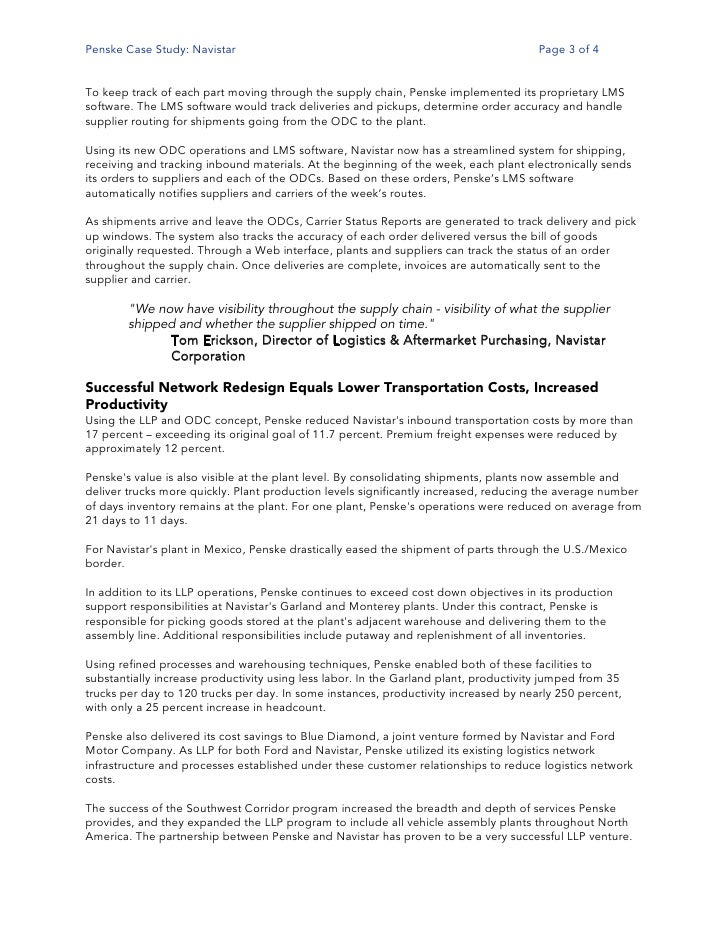 Penske Case Study: Navistar

Page 3 of 4

To keep track of each part moving through the supply chain, Penske implemented its proprietary LMS software. The LMS software would track deliveries and pickups, determine order accuracy and handle supplier routing for shipments going from the ODC to the plant.

Using its new ODC operations and LMS software, Navistar now has a streamlined system for shipping, receiving and tracking inbound materials. At the beginning of the week, each plant electronically sends its orders to suppliers and each of the ODCs. Based on these orders, Penske's LMS software automatically notifies suppliers and carriers of the week's routes.

As shipments arrive and leave the ODCs, Carrier Status Reports are generated to track delivery and pick up windows. The system also tracks the accuracy of each order delivered versus the bill of goods originally requested. Through a Web interface, plants and suppliers can track the status of an order throughout the supply chain. Once deliveries are complete, invoices are automatically sent to the supplier and carrier.

"We now have visibility throughout the supply chain - visibility of what the supplier shipped and whether the supplier shipped on time."
Tom Erickson, Director of Logistics & Aftermarket Purchasing, Navistar Corporation

Successful Network Redesign Equals Lower Transportation Costs, Increased Productivity
Using the LLP and ODC concept, Penske reduced Navistar's inbound transportation costs by more than 17 percent – exceeding its original goal of 11.7 percent. Premium freight expenses were reduced by approximately 12 percent.

Penske's value is also visible at the plant level. By consolidating shipments, plants now assemble and deliver trucks more quickly. Plant production levels significantly increased, reducing the average number of days inventory remains at the plant. For one plant, Penske's operations were reduced on average from 21 days to 11 days.

For Navistar's plant in Mexico, Penske drastically eased the shipment of parts through the U.S./Mexico border.

In addition to its LLP operations, Penske continues to exceed cost down objectives in its production support responsibilities at Navistar's Garland and Monterey plants. Under this contract, Penske is responsible for picking goods stored at the plant's adjacent warehouse and delivering them to the assembly line. Additional responsibilities include putaway and replenishment of all inventories.

Using refined processes and warehousing techniques, Penske enabled both of these facilities to substantially increase productivity using less labor. In the Garland plant, productivity jumped from 35 trucks per day to 120 trucks per day. In some instances, productivity increased by nearly 250 percent, with only a 25 percent increase in headcount.

Penske also delivered its cost savings to Blue Diamond, a joint venture formed by Navistar and Ford Motor Company. As LLP for both Ford and Navistar, Penske utilized its existing logistics network infrastructure and processes established under these customer relationships to reduce logistics network costs.

The success of the Southwest Corridor program increased the breadth and depth of services Penske provides, and they expanded the LLP program to include all vehicle assembly plants throughout North America. The partnership between Penske and Navistar has proven to be a very successful LLP venture.